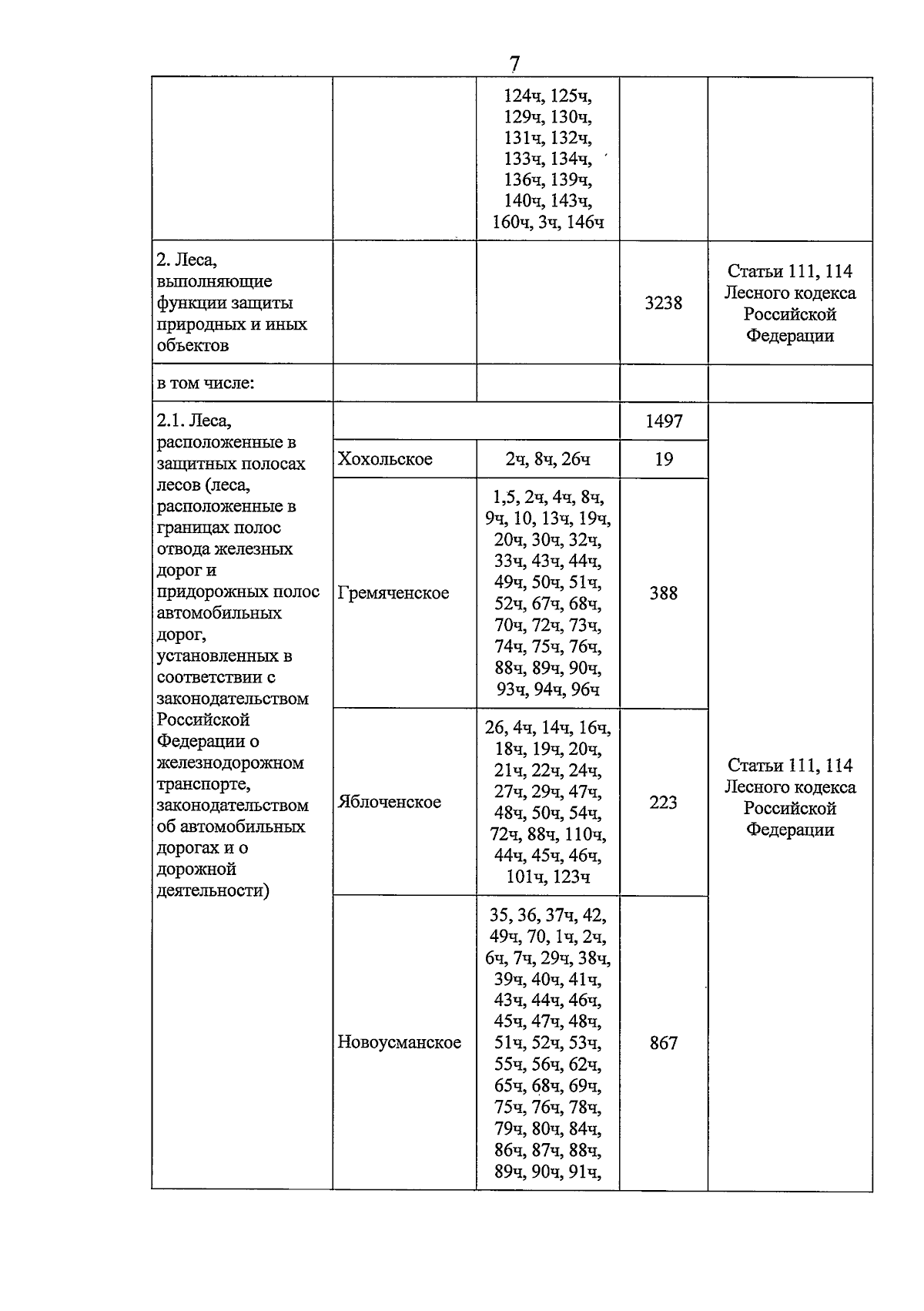 7

|  |  | 124ч, 125ч, 129ч, 130ч, 131ч, 132ч, 133ч, 134ч, 136ч, 139ч, 140ч, 143ч, 160ч, 3ч, 146ч |  |  |
|---|---|---|---|---|
| 2. Леса, выполняющие функции защиты природных и иных объектов |  |  | 3238 | Статьи 111, 114 Лесного кодекса Российской Федерации |
| в том числе: |  |  |  |  |
| 2.1. Леса, расположенные в защитных полосах лесов (леса, расположенные в границах полос отвода железных дорог и придорожных полос автомобильных дорог, установленных в соответствии с законодательством Российской Федерации о железнодорожном транспорте, законодательством об автомобильных дорогах и о дорожной деятельности) |  |  | 1497 | Статьи 111, 114 Лесного кодекса Российской Федерации |
|  | Хохольское | 2ч, 8ч, 26ч | 19 |  |
|  | Гремяченское | 1,5, 2ч, 4ч, 8ч, 9ч, 10, 13ч, 19ч, 20ч, 30ч, 32ч, 33ч, 43ч, 44ч, 49ч, 50ч, 51ч, 52ч, 67ч, 68ч, 70ч, 72ч, 73ч, 74ч, 75ч, 76ч, 88ч, 89ч, 90ч, 93ч, 94ч, 96ч | 388 |  |
|  | Яблоченское | 26, 4ч, 14ч, 16ч, 18ч, 19ч, 20ч, 21ч, 22ч, 24ч, 27ч, 29ч, 47ч, 48ч, 50ч, 54ч, 72ч, 88ч, 110ч, 44ч, 45ч, 46ч, 101ч, 123ч | 223 |  |
|  | Новоусманское | 35, 36, 37ч, 42, 49ч, 70, 1ч, 2ч, 6ч, 7ч, 29ч, 38ч, 39ч, 40ч, 41ч, 43ч, 44ч, 46ч, 45ч, 47ч, 48ч, 51ч, 52ч, 53ч, 55ч, 56ч, 62ч, 65ч, 68ч, 69ч, 75ч, 76ч, 78ч, 79ч, 80ч, 84ч, 86ч, 87ч, 88ч, 89ч, 90ч, 91ч, | 867 |  |